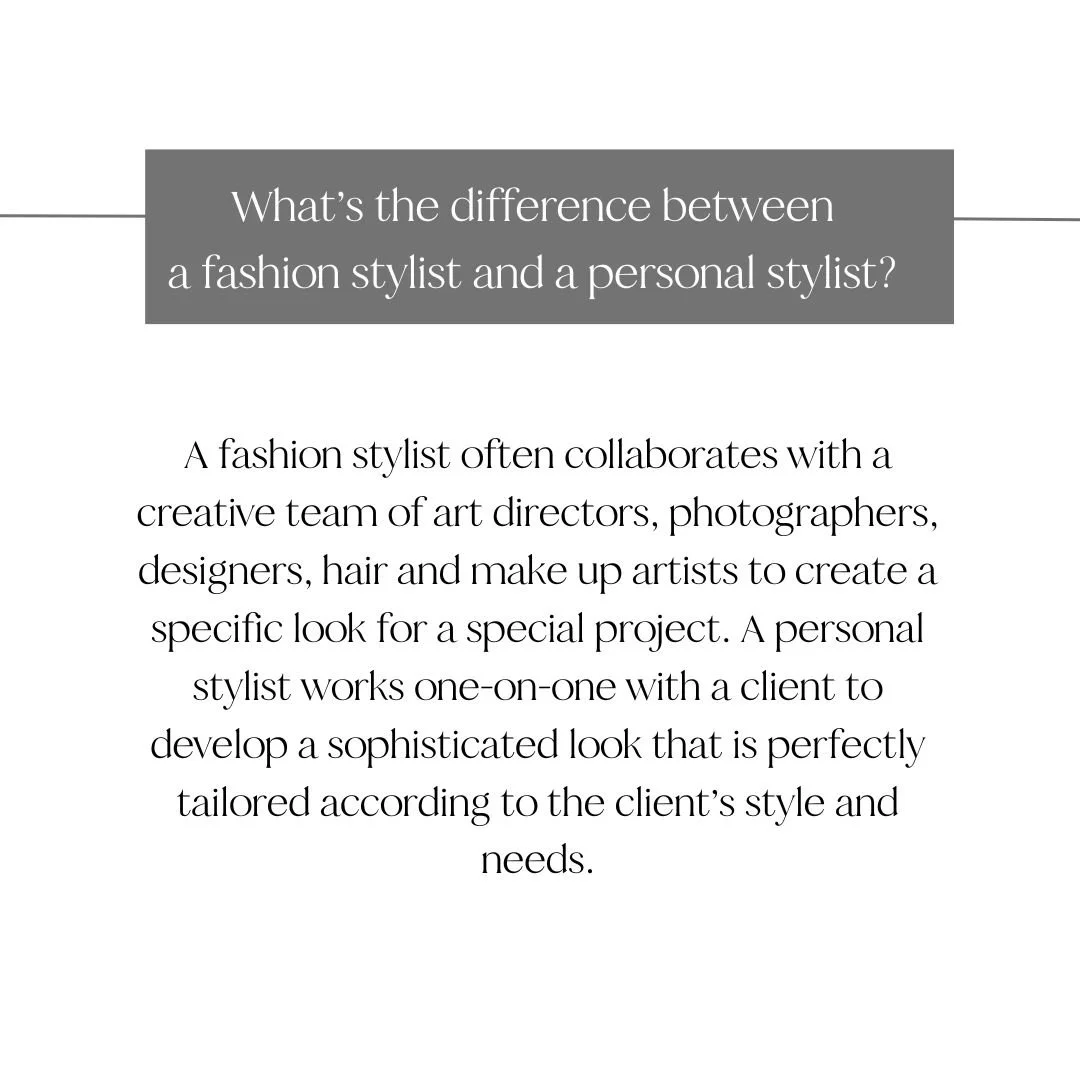 What's the difference between a fashion stylist and a personal stylist?

A fashion stylist often collaborates with a creative team of art directors, photographers, designers, hair and make up artists to create a specific look for a special project. A personal stylist works one-on-one with a client to develop a sophisticated look that is perfectly tailored according to the client's style and needs.